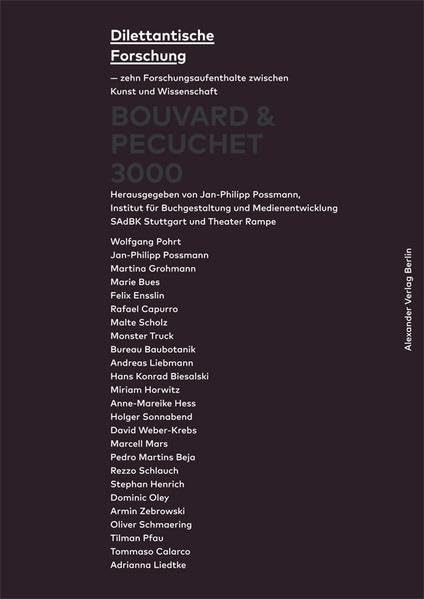 Dilettantische Forschung

— zehn Forschungsaufenthalte zwischen Kunst und Wissenschaft

BOUVARD & PECUCHET 3000

Herausgegeben von Jan-Philipp Possmann, Institut für Buchgestaltung und Medienentwicklung SAdBK Stuttgart und Theater Rampe

Wolfgang Pohrt
Jan-Philipp Possmann
Martina Grohmann
Marie Bues
Felix Ensslin
Rafael Capurro
Malte Scholz
Monster Truck
Bureau Baubotanik
Andreas Liebmann
Hans Konrad Biesalski
Miriam Horwitz
Anne-Mareike Hess
Holger Sonnabend
David Weber-Krebs
Marcell Mars
Pedro Martins Beja
Rezzo Schlauch
Stephan Henrich
Dominic Oley
Armin Zebrowski
Oliver Schmaering
Tilman Pfau
Tommaso Calarco
Adrianna Liedtke

Alexander Verlag Berlin